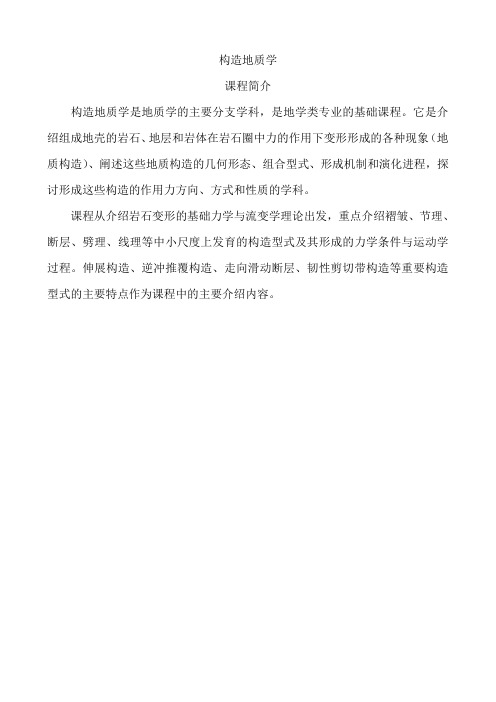 构造地质学

课程简介

构造地质学是地质学的主要分支学科，是地学类专业的基础课程。它是介绍组成地壳的岩石、地层和岩体在岩石圈中力的作用下变形形成的各种现象（地质构造）、阐述这些地质构造的几何形态、组合型式、形成机制和演化进程，探讨形成这些构造的作用力方向、方式和性质的学科。

课程从介绍岩石变形的基础力学与流变学理论出发，重点介绍褶皱、节理、断层、劈理、线理等中小尺度上发育的构造型式及其形成的力学条件与运动学过程。伸展构造、逆冲推覆构造、走向滑动断层、韧性剪切带构造等重要构造型式的主要特点作为课程中的主要介绍内容。